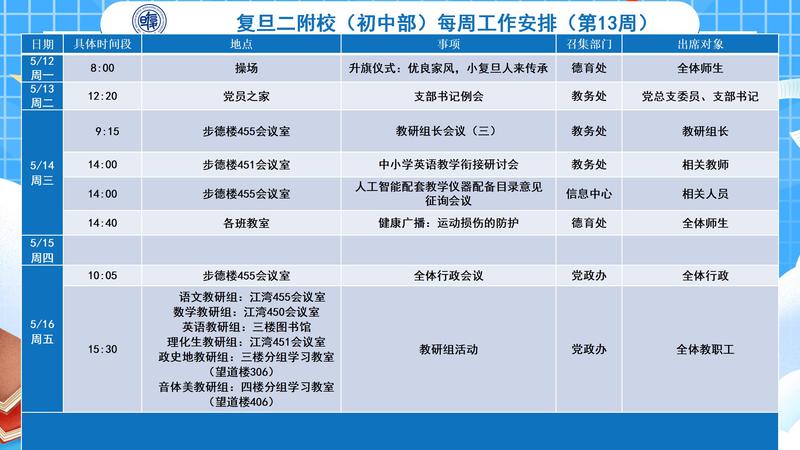 复旦二附校（初中部）每周工作安排（第13周）

| 日期 | 具体时间段 | 地点 | 事项 | 召集部门 | 出席对象 |
|---|---|---|---|---|---|
| 5/12 周一 | 8:00 | 操场 | 升旗仪式：优良家风，小复旦人来传承 | 德育处 | 全体师生 |
| 5/13 周二 | 12:20 | 党员之家 | 支部书记例会 | 教务处 | 党总支委员、支部书记 |
| 5/14 周三 | 9:15 | 步德楼455会议室 | 教研组长会议（三） | 教务处 | 教研组长 |
|  | 14:00 | 步德楼451会议室 | 中小学英语教学衔接研讨会 | 教务处 | 相关教师 |
|  | 14:00 | 步德楼455会议室 | 人工智能配套教学仪器配备目录意见征询会议 | 信息中心 | 相关人员 |
|  | 14:40 | 各班教室 | 健康广播：运动损伤的防护 | 德育处 | 全体师生 |
| 5/15 周四 |  |  |  |  |  |
| 5/16 周五 | 10:05 | 步德楼455会议室 | 全体行政会议 | 党政办 | 全体行政 |
|  | 15:30 | 语文教研组：江湾455会议室 数学教研组：江湾450会议室 英语教研组：三楼图书馆 理化生教研组：江湾451会议室 政史地教研组：三楼分组学习教室（望道楼306） 音体美教研组：四楼分组学习教室（望道楼406） | 教研组活动 | 党政办 | 全体教职工 |